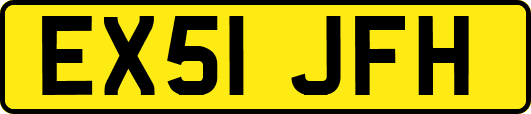 EX51 JFH